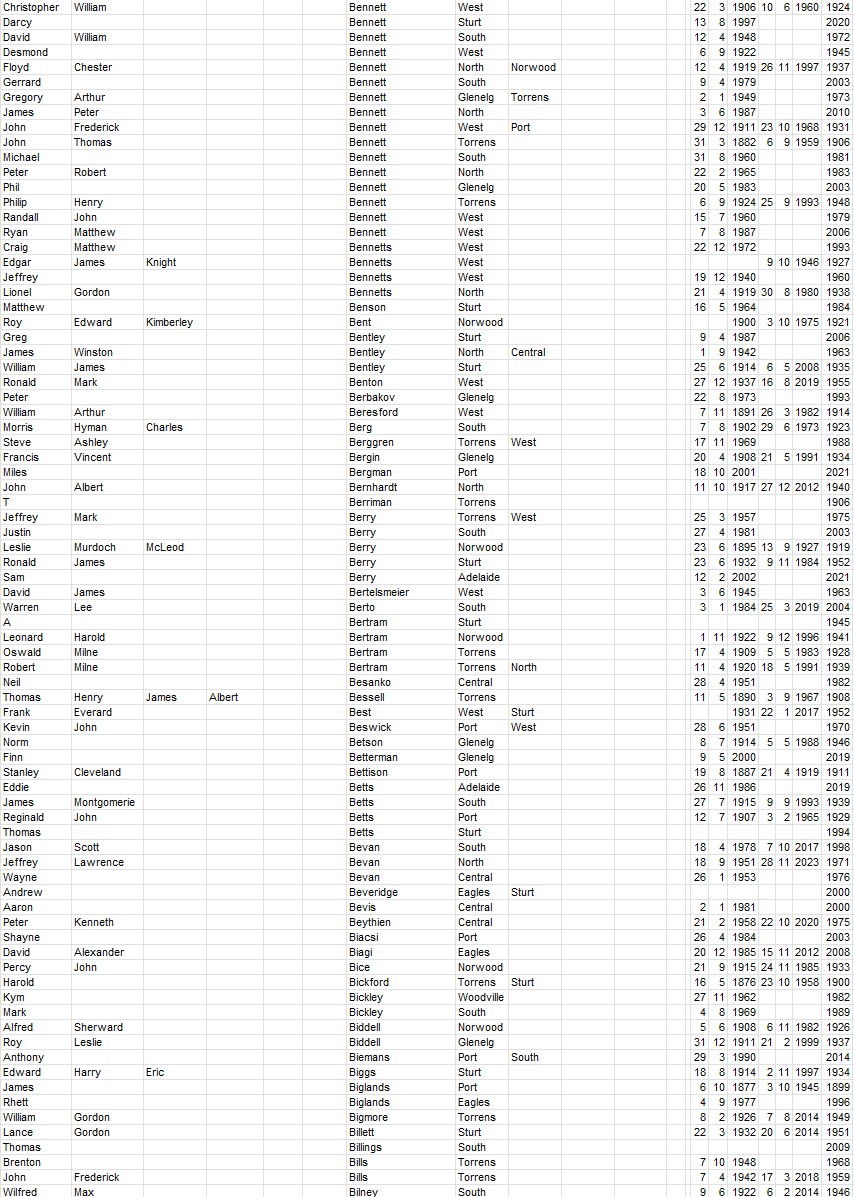 | | | | | | | | | | | | | | |
|---|---|---|---|---|---|---|---|---|---|---|---|---|---|
| Christopher | William | | | Bennett | West | | 22 | 3 | 1906 | 10 | 6 | 1960 | 1924 |
| Darcy | | | | Bennett | Sturt | | 13 | 8 | 1997 | | | | 2020 |
| David | William | | | Bennett | South | | 12 | 4 | 1948 | | | | 1972 |
| Desmond | | | | Bennett | West | | 6 | 9 | 1922 | | | | 1945 |
| Floyd | Chester | | | Bennett | North | Norwood | 12 | 4 | 1919 | 26 | 11 | 1997 | 1937 |
| Gerrard | | | | Bennett | South | | 9 | 4 | 1979 | | | | 2003 |
| Gregory | Arthur | | | Bennett | Glenelg | Torrens | 2 | 1 | 1949 | | | | 1973 |
| James | Peter | | | Bennett | North | | 3 | 6 | 1987 | | | | 2010 |
| John | Frederick | | | Bennett | West | Port | 29 | 12 | 1911 | 23 | 10 | 1968 | 1931 |
| John | Thomas | | | Bennett | Torrens | | 31 | 3 | 1882 | 6 | 9 | 1959 | 1906 |
| Michael | | | | Bennett | South | | 31 | 8 | 1960 | | | | 1981 |
| Peter | Robert | | | Bennett | North | | 22 | 2 | 1965 | | | | 1983 |
| Phil | | | | Bennett | Glenelg | | 20 | 5 | 1983 | | | | 2003 |
| Philip | Henry | | | Bennett | Torrens | | 6 | 9 | 1924 | 25 | 9 | 1993 | 1948 |
| Randall | John | | | Bennett | West | | 15 | 7 | 1960 | | | | 1979 |
| Ryan | Matthew | | | Bennett | West | | 7 | 8 | 1987 | | | | 2006 |
| Craig | Matthew | | | Bennetts | West | | 22 | 12 | 1972 | | | | 1993 |
| Edgar | James | Knight | | Bennetts | West | | | | | 9 | 10 | 1946 | 1927 |
| Jeffrey | | | | Bennetts | West | | 19 | 12 | 1940 | | | | 1960 |
| Lionel | Gordon | | | Bennetts | North | | 21 | 4 | 1919 | 30 | 8 | 1980 | 1938 |
| Matthew | | | | Benson | Sturt | | 16 | 5 | 1964 | | | | 1984 |
| Roy | Edward | Kimberley | | Bent | Norwood | | | | 1900 | 3 | 10 | 1975 | 1921 |
| Greg | | | | Bentley | Sturt | | 9 | 4 | 1987 | | | | 2006 |
| James | Winston | | | Bentley | North | Central | 1 | 9 | 1942 | | | | 1963 |
| William | James | | | Bentley | Sturt | | 25 | 6 | 1914 | 6 | 5 | 2008 | 1935 |
| Ronald | Mark | | | Benton | West | | 27 | 12 | 1937 | 16 | 8 | 2019 | 1955 |
| Peter | | | | Berbakov | Glenelg | | 22 | 8 | 1973 | | | | 1993 |
| William | Arthur | | | Beresford | West | | 7 | 11 | 1891 | 26 | 3 | 1982 | 1914 |
| Morris | Hyman | Charles | | Berg | South | | 7 | 8 | 1902 | 29 | 6 | 1973 | 1923 |
| Steve | Ashley | | | Berggren | Torrens | West | 17 | 11 | 1969 | | | | 1988 |
| Francis | Vincent | | | Bergin | Glenelg | | 20 | 4 | 1908 | 21 | 5 | 1991 | 1934 |
| Miles | | | | Bergman | Port | | 18 | 10 | 2001 | | | | 2021 |
| John | Albert | | | Bernhardt | North | | 11 | 10 | 1917 | 27 | 12 | 2012 | 1940 |
| T | | | | Berriman | Torrens | | | | | | | | 1906 |
| Jeffrey | Mark | | | Berry | Torrens | West | 25 | 3 | 1957 | | | | 1975 |
| Justin | | | | Berry | South | | 27 | 4 | 1981 | | | | 2003 |
| Leslie | Murdoch | McLeod | | Berry | Norwood | | 23 | 6 | 1895 | 13 | 9 | 1927 | 1919 |
| Ronald | James | | | Berry | Sturt | | 23 | 6 | 1932 | 9 | 11 | 1984 | 1952 |
| Sam | | | | Berry | Adelaide | | 12 | 2 | 2002 | | | | 2021 |
| David | James | | | Bertelsmeier | West | | 3 | 6 | 1945 | | | | 1963 |
| Warren | Lee | | | Berto | South | | 3 | 1 | 1984 | 25 | 3 | 2019 | 2004 |
| A | | | | Bertram | Sturt | | | | | | | | 1945 |
| Leonard | Harold | | | Bertram | Norwood | | 1 | 11 | 1922 | 9 | 12 | 1996 | 1941 |
| Oswald | Milne | | | Bertram | Torrens | | 17 | 4 | 1909 | 5 | 5 | 1983 | 1928 |
| Robert | Milne | | | Bertram | Torrens | North | 11 | 4 | 1920 | 18 | 5 | 1991 | 1939 |
| Neil | | | | Besanko | Central | | 28 | 4 | 1951 | | | | 1982 |
| Thomas | Henry | James | Albert | Bessell | Torrens | | 11 | 5 | 1890 | 3 | 9 | 1967 | 1908 |
| Frank | Everard | | | Best | West | Sturt | | | 1931 | 22 | 1 | 2017 | 1952 |
| Kevin | John | | | Beswick | Port | West | 28 | 6 | 1951 | | | | 1970 |
| Norm | | | | Betson | Glenelg | | 8 | 7 | 1914 | 5 | 5 | 1988 | 1946 |
| Finn | | | | Betterman | Glenelg | | 9 | 5 | 2000 | | | | 2019 |
| Stanley | Cleveland | | | Bettison | Port | | 19 | 8 | 1887 | 21 | 4 | 1919 | 1911 |
| Eddie | | | | Betts | Adelaide | | 26 | 11 | 1986 | | | | 2019 |
| James | Montgomerie | | | Betts | South | | 27 | 7 | 1915 | 9 | 9 | 1993 | 1939 |
| Reginald | John | | | Betts | Port | | 12 | 7 | 1907 | 3 | 2 | 1965 | 1929 |
| Thomas | | | | Betts | Sturt | | | | | | | | 1994 |
| Jason | Scott | | | Bevan | South | | 18 | 4 | 1978 | 7 | 10 | 2017 | 1998 |
| Jeffrey | Lawrence | | | Bevan | North | | 18 | 9 | 1951 | 28 | 11 | 2023 | 1971 |
| Wayne | | | | Bevan | Central | | 26 | 1 | 1953 | | | | 1976 |
| Andrew | | | | Beveridge | Eagles | Sturt | | | | | | | 2000 |
| Aaron | | | | Bevis | Central | | 2 | 1 | 1981 | | | | 2000 |
| Peter | Kenneth | | | Beythien | Central | | 21 | 2 | 1958 | 22 | 10 | 2020 | 1975 |
| Shayne | | | | Biacsi | Port | | 26 | 4 | 1984 | | | | 2003 |
| David | Alexander | | | Biagi | Eagles | | 20 | 12 | 1985 | 15 | 11 | 2012 | 2008 |
| Percy | John | | | Bice | Norwood | | 21 | 9 | 1915 | 24 | 11 | 1985 | 1933 |
| Harold | | | | Bickford | Torrens | Sturt | 16 | 5 | 1876 | 23 | 10 | 1958 | 1900 |
| Kym | | | | Bickley | Woodville | | 27 | 11 | 1962 | | | | 1982 |
| Mark | | | | Bickley | South | | 4 | 8 | 1969 | | | | 1989 |
| Alfred | Sherward | | | Biddell | Norwood | | 5 | 6 | 1908 | 6 | 11 | 1982 | 1926 |
| Roy | Leslie | | | Biddell | Glenelg | | 31 | 12 | 1911 | 21 | 2 | 1999 | 1937 |
| Anthony | | | | Biemans | Port | South | 29 | 3 | 1990 | | | | 2014 |
| Edward | Harry | Eric | | Biggs | Sturt | | 18 | 8 | 1914 | 2 | 11 | 1997 | 1934 |
| James | | | | Biglands | Port | | 6 | 10 | 1877 | 3 | 10 | 1945 | 1899 |
| Rhett | | | | Biglands | Eagles | | 4 | 9 | 1977 | | | | 1996 |
| William | Gordon | | | Bigmore | Torrens | | 8 | 2 | 1926 | 7 | 8 | 2014 | 1949 |
| Lance | Gordon | | | Billett | Sturt | | 22 | 3 | 1932 | 20 | 6 | 2014 | 1951 |
| Thomas | | | | Billings | South | | | | | | | | 2009 |
| Brenton | | | | Bills | Torrens | | 7 | 10 | 1948 | | | | 1968 |
| John | Frederick | | | Bills | Torrens | | 7 | 4 | 1942 | 17 | 3 | 2018 | 1959 |
| Wilfred | Max | | | Bilney | South | | 9 | 6 | 1922 | 6 | 2 | 2014 | 1946 |